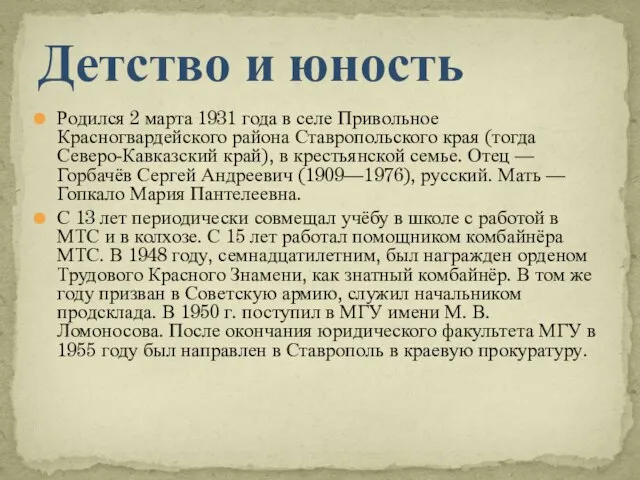 Детство и юность

Родился 2 марта 1931 года в селе Привольное Красногвардейского района Ставропольского края (тогда Северо-Кавказский край), в крестьянской семье. Отец — Горбачёв Сергей Андреевич (1909—1976), русский. Мать — Гопкало Мария Пантелеевна.

С 13 лет периодически совмещал учёбу в школе с работой в МТС и в колхозе. С 15 лет работал помощником комбайнёра МТС. В 1948 году, семнадцатилетним, был награжден орденом Трудового Красного Знамени, как знатный комбайнёр. В том же году призван в Советскую армию, служил начальником продсклада. В 1950 г. поступил в МГУ имени М. В. Ломоносова. После окончания юридического факультета МГУ в 1955 году был направлен в Ставрополь в краевую прокуратуру.